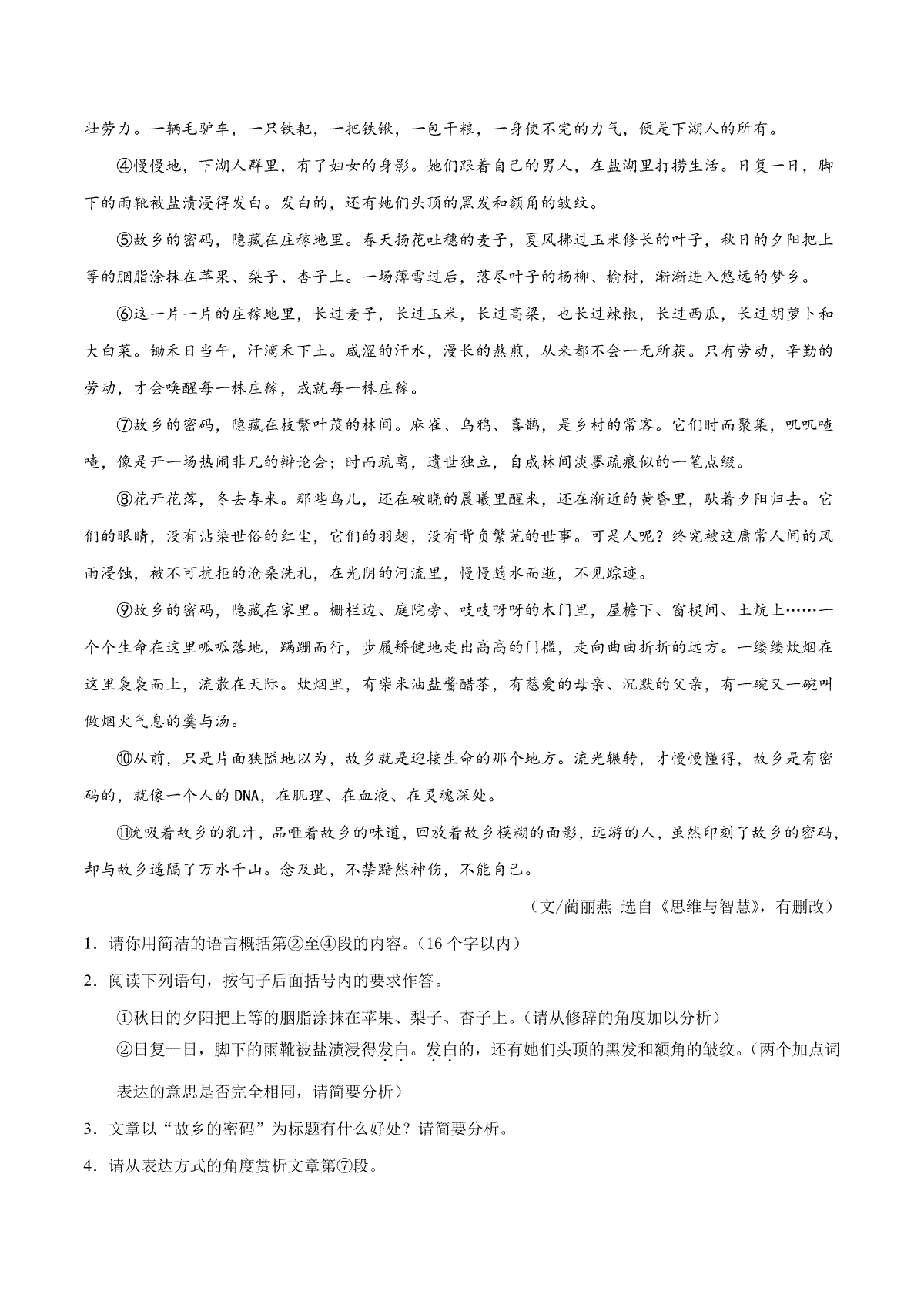 壮劳力。一辆毛驴车，一只铁耙，一把铁锹，一包干粮，一身使不完的力气，便是下湖人的所有。

④慢慢地，下湖人群里，有了妇女的身影。她们跟着自己的男人，在盐湖里打捞生活。日复一日，脚下的雨靴被盐渍浸得发白。发白的，还有她们头顶的黑发和额角的皱纹。

⑤故乡的密码，隐藏在庄稼地里。春天扬花吐穗的麦子，夏风拂过玉米修长的叶子，秋日的夕阳把上等的胭脂涂抹在苹果、梨子、杏子上。一场薄雪过后，落尽叶子的杨柳、榆树，渐渐进入悠远的梦乡。

⑥这一片一片的庄稼地里，长过麦子，长过玉米，长过高粱，也长过辣椒，长过西瓜，长过胡萝卜和大白菜。锄禾日当午，汗滴禾下土。咸涩的汗水，漫长的熬煎，从来都不会一无所获。只有劳动，辛勤的劳动，才会唤醒每一株庄稼，成就每一株庄稼。

⑦故乡的密码，隐藏在枝繁叶茂的林间。麻雀、乌鸦、喜鹊，是乡村的常客。它们时而聚集，叽叽喳喳，像是开一场热闹非凡的辩论会；时而疏离，遗世独立，自成林间淡墨疏痕似的一笔点缀。

⑧花开花落，冬去春来。那些鸟儿，还在破晓的晨曦里醒来，还在渐近的黄昏里，驮着夕阳归去。它们的眼睛，没有沾染世俗的红尘，它们的羽翅，没有背负繁芜的世事。可是人呢？终究被这庸常人间的风雨浸蚀，被不可抗拒的沧桑洗礼，在光阴的河流里，慢慢随水而逝，不见踪迹。

⑨故乡的密码，隐藏在家里。栅栏边、庭院旁、吱吱呀呀的木门里，屋檐下、窗棂间、土炕上……一个个生命在这里呱呱落地，蹒跚而行，步履矫健地走出高高的门槛，走向曲曲折折的远方。一缕缕炊烟在这里袅袅而上，流散在天际。炊烟里，有柴米油盐酱醋茶，有慈爱的母亲、沉默的父亲，有一碗又一碗叫做烟火气息的羹与汤。

⑩从前，只是片面狭隘地以为，故乡就是迎接生命的那个地方。流光辗转，才慢慢懂得，故乡是有密码的，就像一个人的DNA，在肌理、在血液、在灵魂深处。

⑪吮吸着故乡的乳汁，品咂着故乡的味道，回放着故乡模糊的面影，远游的人，虽然印刻了故乡的密码，却与故乡遥隔了万水千山。念及此，不禁黯然神伤，不能自已。

（文/蔺丽燕 选自《思维与智慧》，有删改）

1．请你用简洁的语言概括第②至④段的内容。（16个字以内）

2．阅读下列语句，按句子后面括号内的要求作答。

①秋日的夕阳把上等的胭脂涂抹在苹果、梨子、杏子上。（请从修辞的角度加以分析）

②日复一日，脚下的雨靴被盐渍浸得发白。发白的，还有她们头顶的黑发和额角的皱纹。（两个加点词表达的意思是否完全相同，请简要分析）

3．文章以“故乡的密码”为标题有什么好处？请简要分析。

4．请从表达方式的角度赏析文章第⑦段。